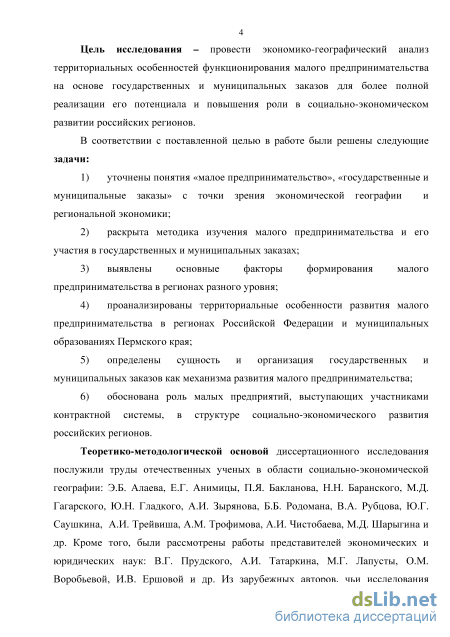 4

**Цель исследования –** провести экономико-географический анализ территориальных особенностей функционирования малого предпринимательства на основе государственных и муниципальных заказов для более полной реализации его потенциала и повышения роли в социально-экономическом развитии российских регионов.

В соответствии с поставленной целью в работе были решены следующие **задачи:**

1) уточнены понятия «малое предпринимательство», «государственные и муниципальные заказы» с точки зрения экономической географии и региональной экономики;

2) раскрыта методика изучения малого предпринимательства и его участия в государственных и муниципальных заказах;

3) выявлены основные факторы формирования малого предпринимательства в регионах разного уровня;

4) проанализированы территориальные особенности развития малого предпринимательства в регионах Российской Федерации и муниципальных образованиях Пермского края;

5) определены сущность и организация государственных и муниципальных заказов как механизма развития малого предпринимательства;

6) обоснована роль малых предприятий, выступающих участниками контрактной системы, в структуре социально-экономического развития российских регионов.

**Теоретико-методологической основой** диссертационного исследования послужили труды отечественных ученых в области социально-экономической географии: Э.Б. Алаева, Е.Г. Анимицы, П.Я. Бакланова, Н.Н. Баранского, М.Д. Гагарского, Ю.Н. Гладкого, А.И. Зырянова, Б.Б. Родомана, В.А. Рубцова, Ю.Г. Саушкина, А.И. Трейвиша, А.М. Трофимова, А.И. Чистобаева, М.Д. Шарыгина и др. Кроме того, были рассмотрены работы представителей экономических и юридических наук: В.Г. Прудского, А.И. Татаркина, М.Г. Лапусты, О.М. Воробьевой, И.В. Ершовой и др. Из зарубежных авторов, чьи исследования

dsLib.net
библиотека диссертаций